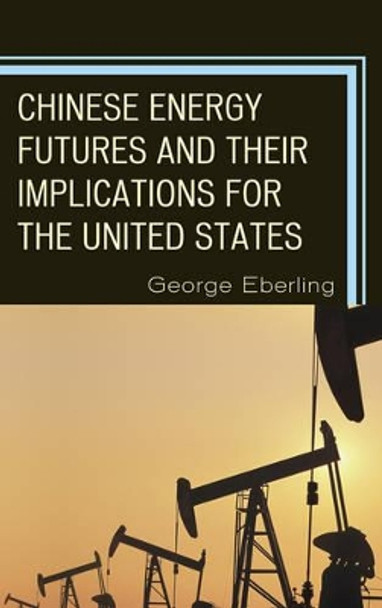 CHINESE ENERGY FUTURES AND THEIR IMPLICATIONS FOR THE UNITED STATES

George Eberling